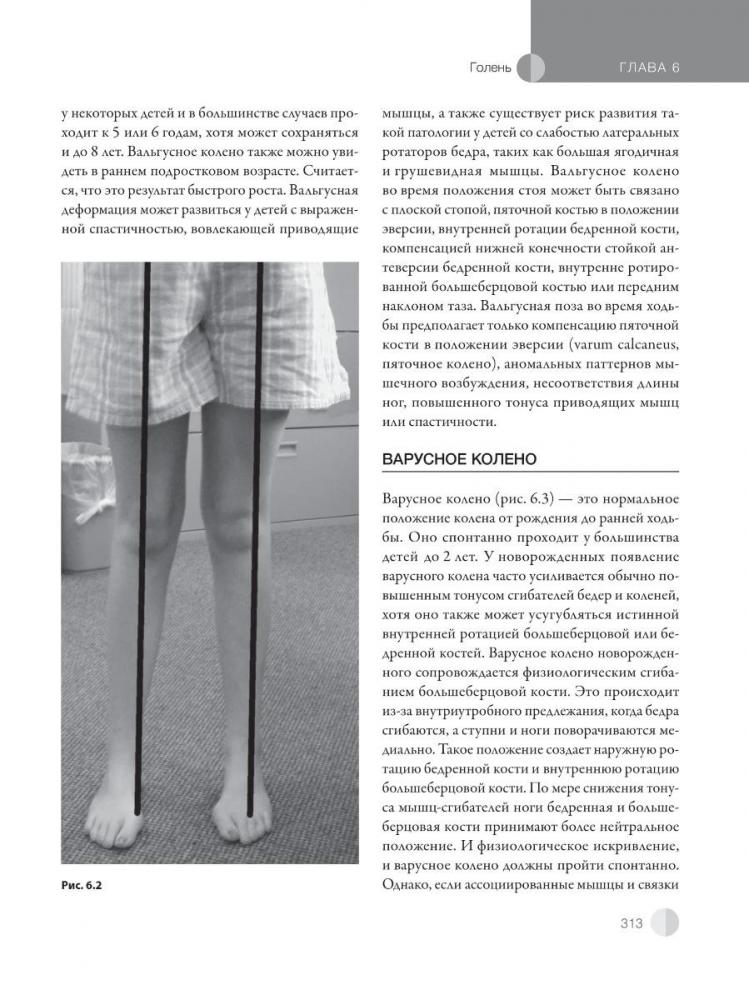 Голень ГЛАВА 6

у некоторых детей и в большинстве случаев проходит к 5 или 6 годам, хотя может сохраняться и до 8 лет. Вальгусное колено также можно увидеть в раннем подростковом возрасте. Считается, что это результат быстрого роста. Вальгусная деформация может развиться у детей с выраженной спастичностью, вовлекающей приводящие

Рис. 6.2

мышцы, а также существует риск развития такой патологии у детей со слабостью латеральных ротаторов бедра, таких как большая ягодичная и грушевидная мышцы. Вальгусное колено во время положения стоя может быть связано с плоской стопой, пяточной костью в положении эверсии, внутренней ротации бедренной кости, компенсацией нижней конечности стойкой антеверсии бедренной кости, внутренне ротированной большеберцовой костью или передним наклоном таза. Вальгусная поза во время ходьбы предполагает только компенсацию пяточной кости в положении эверсии (varum calcaneus, пяточное колено), аномальных паттернов мышечного возбуждения, несоответствия длины ног, повышенного тонуса приводящих мышц или спастичности.

ВАРУСНОЕ КОЛЕНО

Варусное колено (рис. 6.3) — это нормальное положение колена от рождения до ранней ходьбы. Оно спонтанно проходит у большинства детей до 2 лет. У новорожденных появление варусного колена часто усиливается обычно повышенным тонусом сгибателей бедер и коленей, хотя оно также может усугубляться истинной внутренней ротацией большеберцовой или бедренной костей. Варусное колено новорожденного сопровождается физиологическим сгибанием большеберцовой кости. Это происходит из-за внутриутробного предлежания, когда бедра сгибаются, а ступни и ноги поворачиваются медиально. Такое положение создает наружную ротацию бедренной кости и внутреннюю ротацию большеберцовой кости. По мере снижения тонуса мышц-сгибателей ноги бедренная и большеберцовая кости принимают более нейтральное положение. И физиологическое искривление, и варусное колено должны пройти спонтанно. Однако, если ассоциированные мышцы и связки

313